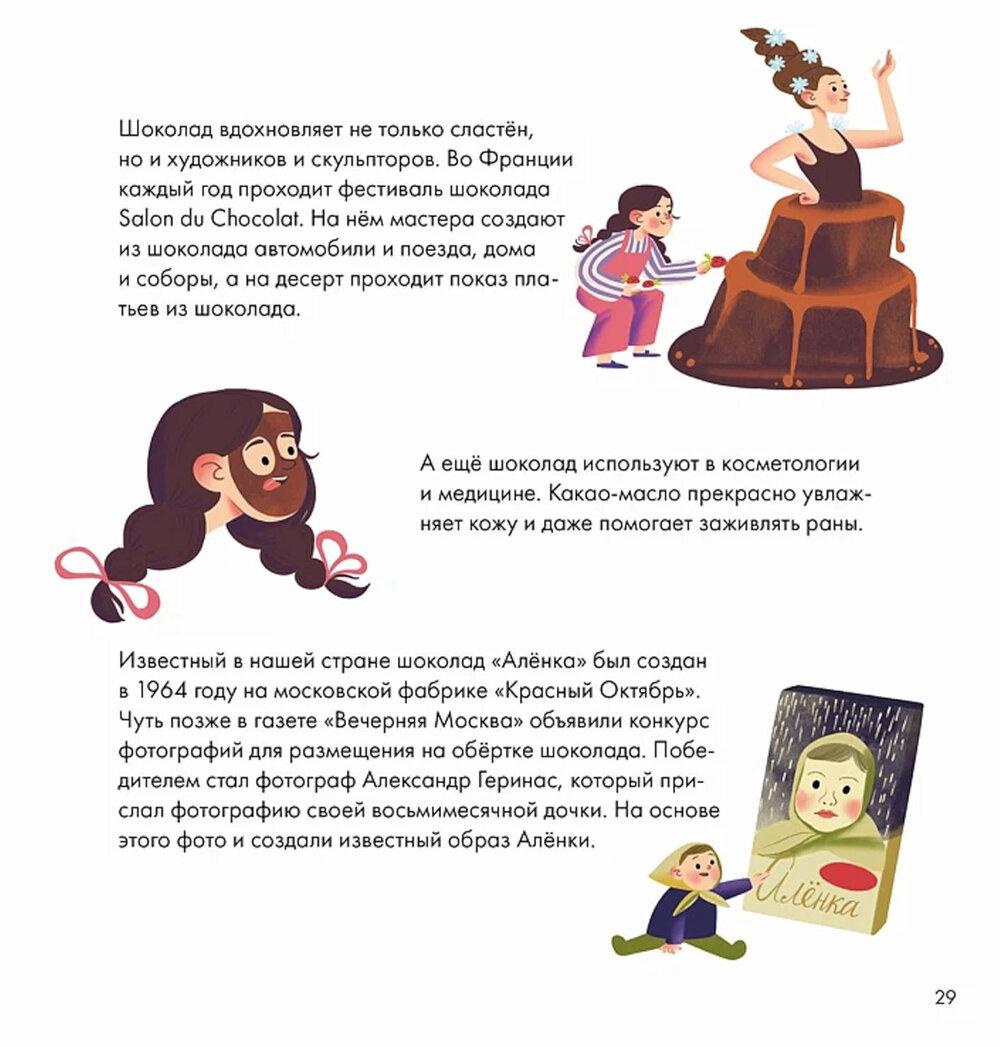 Шоколад вдохновляет не только сластён, но и художников и скульпторов. Во Франции каждый год проходит фестиваль шоколада Salon du Chocolat. На нём мастера создают из шоколада автомобили и поезда, дома и соборы, а на десерт проходит показ платьев из шоколада.

А ещё шоколад используют в косметологии и медицине. Какао-масло прекрасно увлажняет кожу и даже помогает заживлять раны.

Известный в нашей стране шоколад «Алёнка» был создан в 1964 году на московской фабрике «Красный Октябрь». Чуть позже в газете «Вечерняя Москва» объявили конкурс фотографий для размещения на обёртке шоколада. Победителем стал фотограф Александр Геринас, который прислал фотографию своей восьмимесячной дочки. На основе этого фото и создали известный образ Алёнки.

Алёнка

29